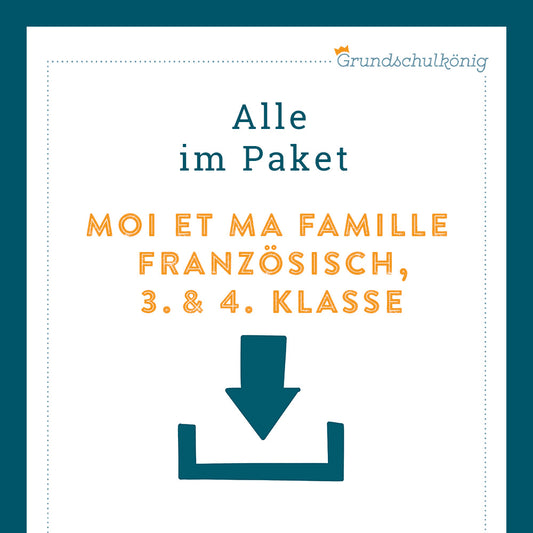 Grundschulkönig

Alle
im Paket

MOI ET MA FAMILLE
FRANZÖSISCH,
3. & 4. KLASSE